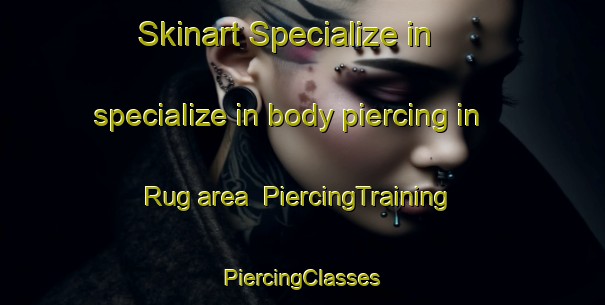 Skinart Specialize in specialize in body piercing in Rug area  PiercingTraining

PiercingClasses